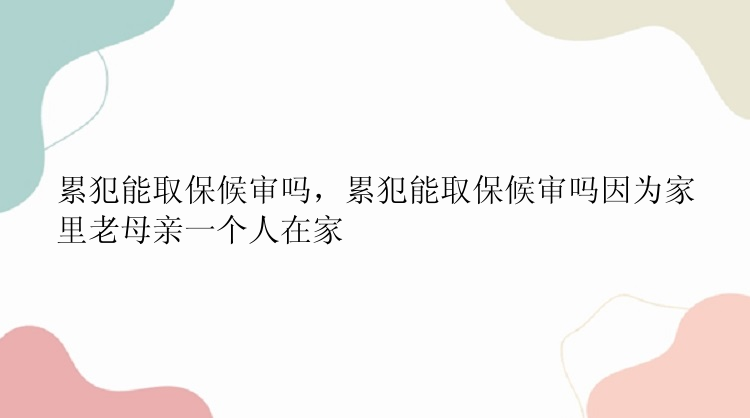 累犯能取保候审吗，累犯能取保候审吗因为家里老母亲一个人在家